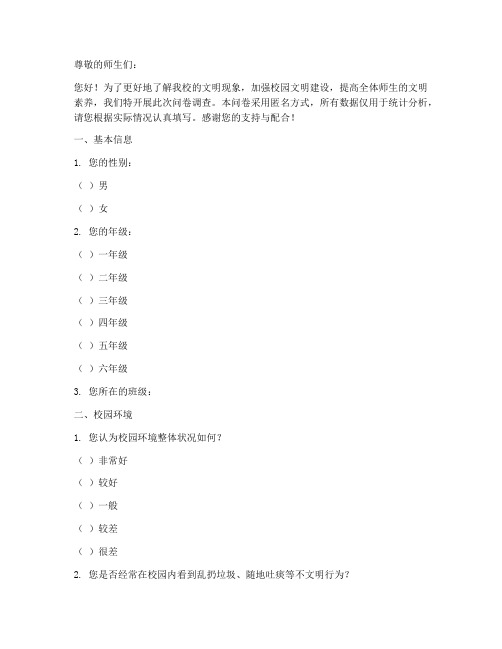 尊敬的师生们：

您好！为了更好地了解我校的文明现象，加强校园文明建设，提高全体师生的文明素养，我们特开展此次问卷调查。本问卷采用匿名方式，所有数据仅用于统计分析，请您根据实际情况认真填写。感谢您的支持与配合！

一、基本信息

1. 您的性别：

（ ）男

（ ）女

2. 您的年级：

（ ）一年级

（ ）二年级

（ ）三年级

（ ）四年级

（ ）五年级

（ ）六年级

3. 您所在的班级：

二、校园环境

1. 您认为校园环境整体状况如何？

（ ）非常好

（ ）较好

（ ）一般

（ ）较差

（ ）很差

2. 您是否经常在校园内看到乱扔垃圾、随地吐痰等不文明行为？